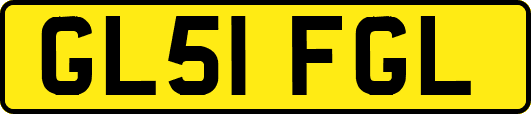 GL51 FGL